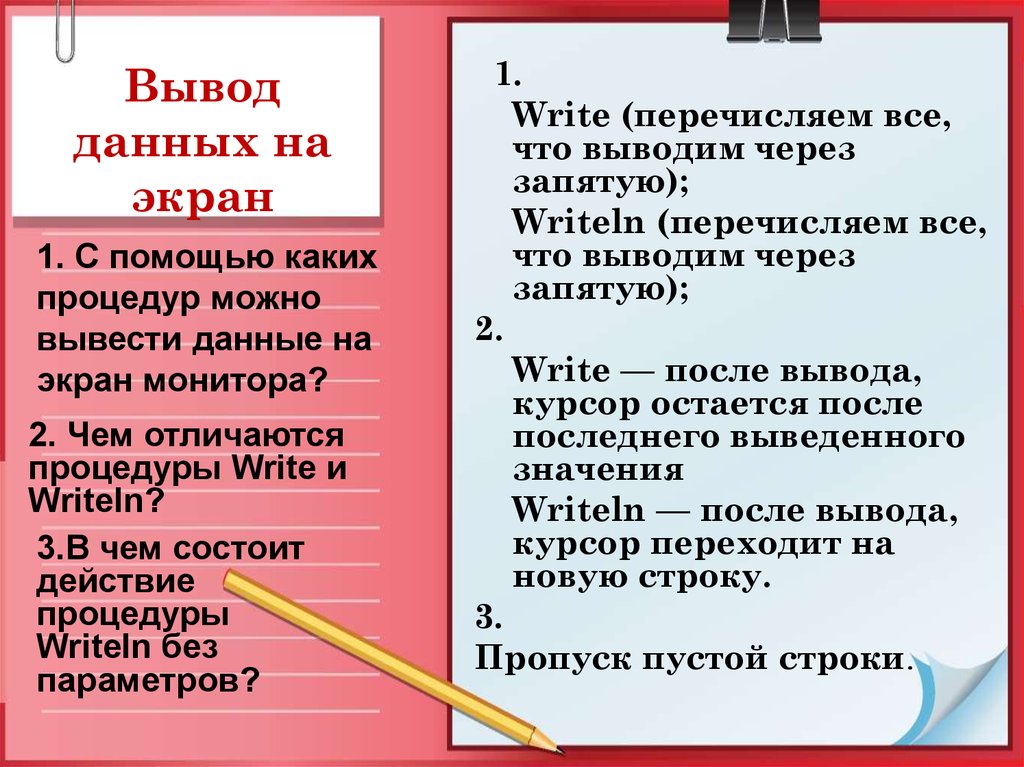 Вывод данных на экран

1. С помощью каких процедур можно вывести данные на экран монитора?

2. Чем отличаются процедуры Write и Writeln?

3.В чем состоит действие процедуры Writeln без параметров?

1.

Write (перечисляем все, что выводим через запятую);

Writeln (перечисляем все, что выводим через запятую);

2.

Write — после вывода, курсор остается после последнего выведенного значения

Writeln — после вывода, курсор переходит на новую строку.

3.

Пропуск пустой строки.